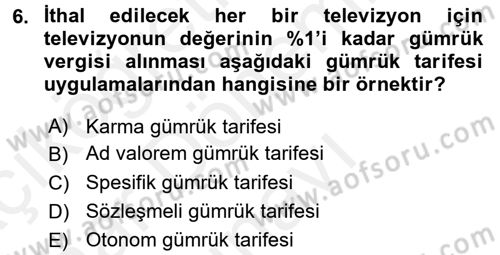 6. İthal edilecek her bir televizyon için televizyonun değerinin %1'i kadar gümrük vergisi alınması aşağıdaki gümrük tarifesi uygulamalarından hangisine bir örnektir?

A) Karma gümrük tarifesi
B) Ad valorem gümrük tarifesi
C) Spesifik gümrük tarifesi
D) Sözleşmeli gümrük tarifesi
E) Otonom gümrük tarifesi

www.aofsoru.com